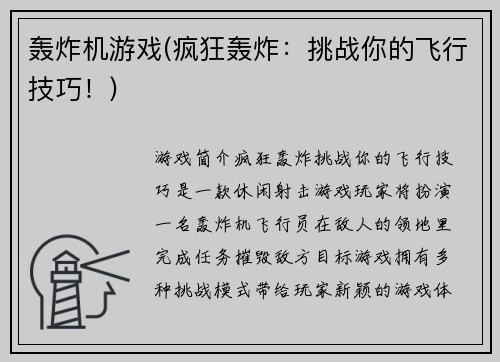 轰炸机游戏(疯狂轰炸：挑战你的飞行技巧！)

游戏简介疯狂轰炸挑战你的飞行技巧是一款休闲射击游戏玩家将扮演一名轰炸机飞行员在敌人的领地里完成任务摧毁敌方目标游戏拥有多种挑战模式带给玩家新颖的游戏体